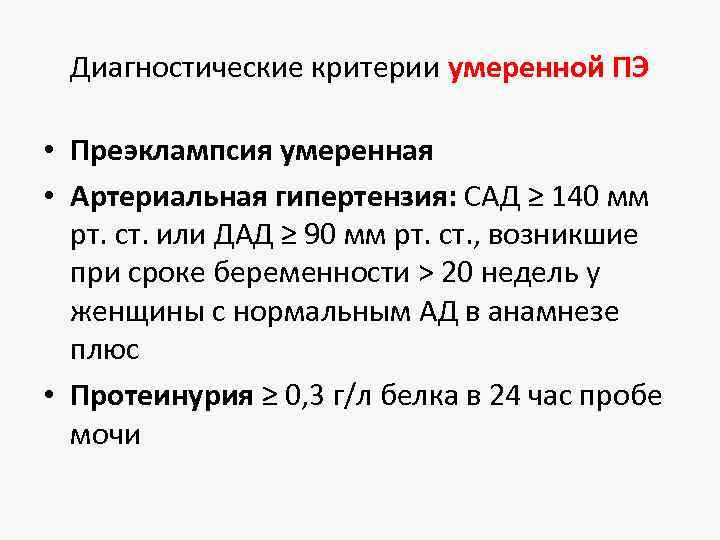 Диагностические критерии умеренной ПЭ

• Преэклампсия умеренная
• Артериальная гипертензия: САД ≥ 140 мм рт. ст. или ДАД ≥ 90 мм рт. ст., возникшие при сроке беременности > 20 недель у женщины с нормальным АД в анамнезе плюс
• Протеинурия ≥ 0,3 г/л белка в 24 час пробе мочи